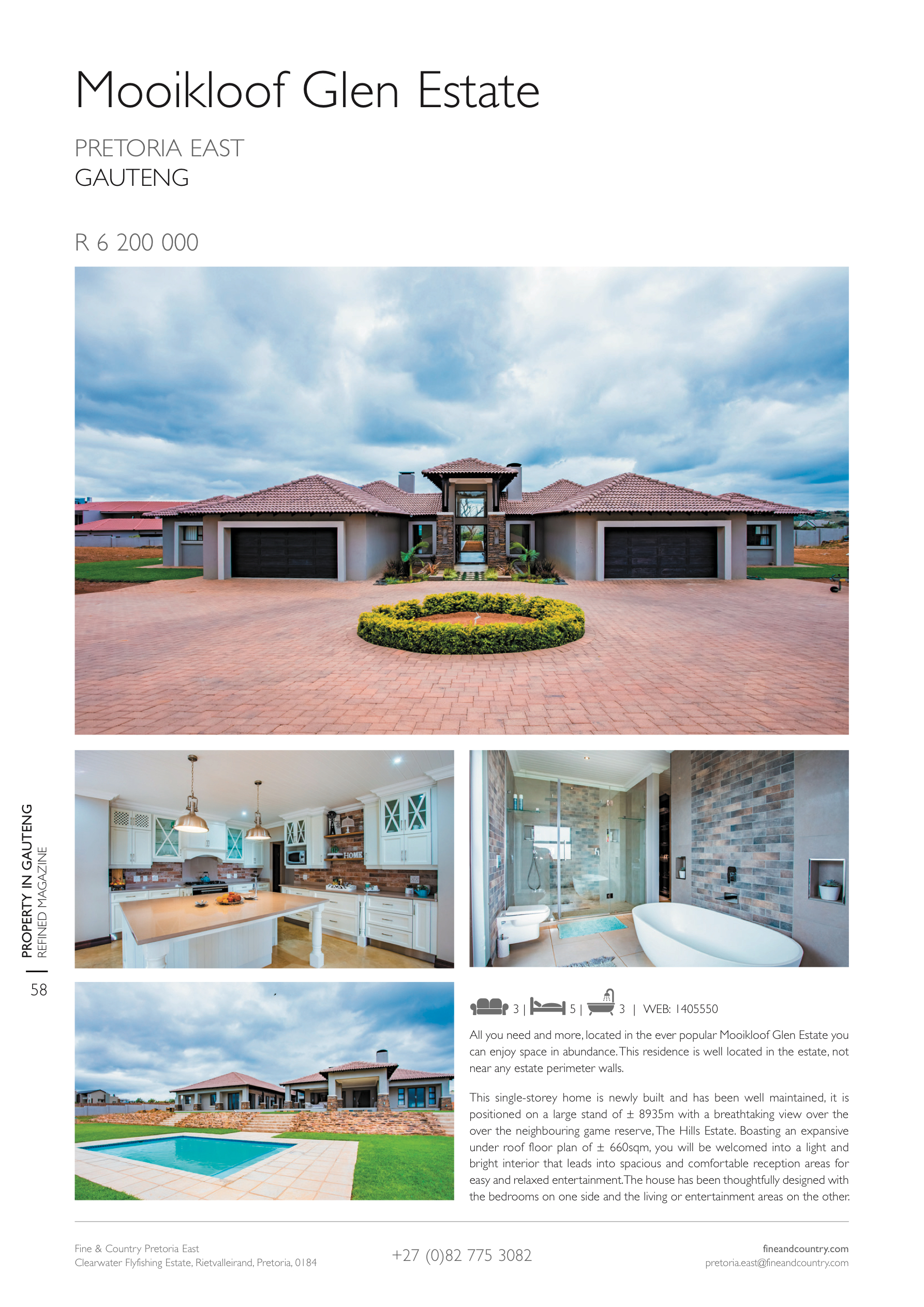 Mooikloof Glen Estate

PRETORIA EAST
GAUTENG

R 6 200 000

HOME

PROPERTY IN GAUTENG
REFINED MAGAZINE

58

3 | 5 | 3 | WEB: 1405550

All you need and more, located in the ever popular Mooikloof Glen Estate you can enjoy space in abundance. This residence is well located in the estate, not near any estate perimeter walls.

This single-storey home is newly built and has been well maintained, it is positioned on a large stand of ± 8935m with a breathtaking view over the over the neighbouring game reserve, The Hills Estate. Boasting an expansive under roof floor plan of ± 660sqm, you will be welcomed into a light and bright interior that leads into spacious and comfortable reception areas for easy and relaxed entertainment. The house has been thoughtfully designed with the bedrooms on one side and the living or entertainment areas on the other.

Fine & Country Pretoria East
Clearwater Flyfishing Estate, Rietvalleirand, Pretoria, 0184

+27 (0)82 775 3082

fineandcountry.com
pretoria.east@fineandcountry.com